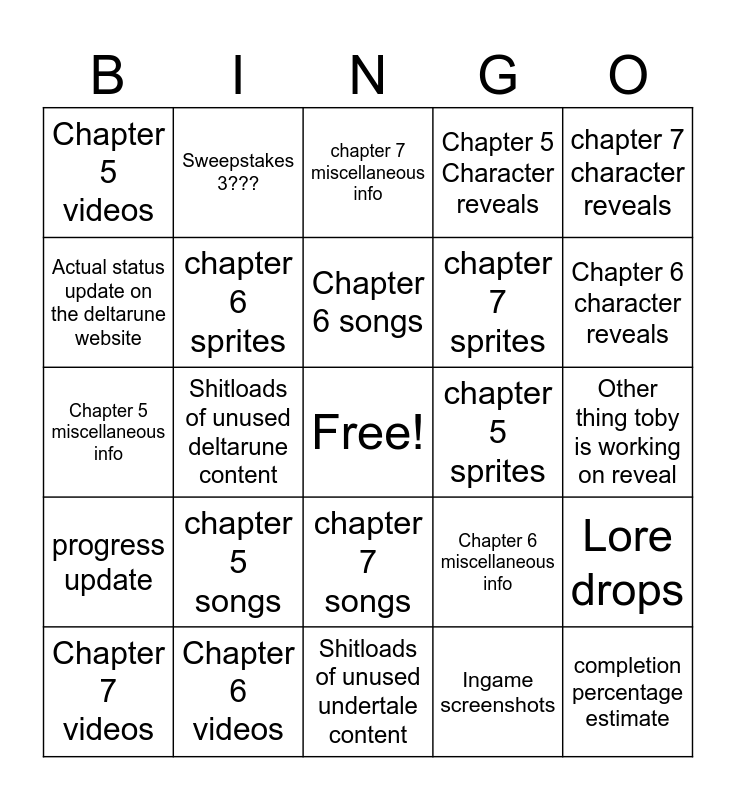 | B | I | N | G | O |
|---|---|---|---|---|
| Chapter 5 videos | Sweepstakes 3??? | chapter 7 miscellaneous info | Chapter 5 Character reveals | chapter 7 character reveals |
| Actual status update on the deltarune website | chapter 6 sprites | Chapter 6 songs | chapter 7 sprites | Chapter 6 character reveals |
| Chapter 5 miscellaneous info | Shitloads of unused deltarune content | Free! | chapter 5 sprites | Other thing toby is working on reveal |
| progress update | chapter 5 songs | chapter 7 songs | Chapter 6 miscellaneous info | Lore drops |
| Chapter 7 videos | Chapter 6 videos | Shitloads of unused undertale content | Ingame screenshots | completion percentage estimate |